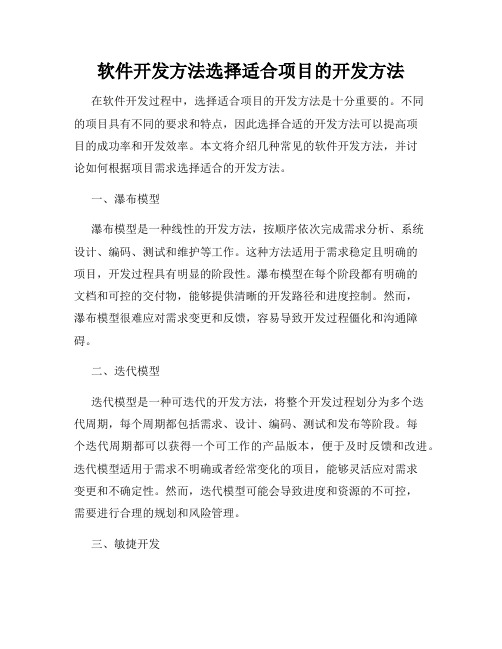 软件开发方法选择适合项目的开发方法

在软件开发过程中，选择适合项目的开发方法是十分重要的。不同的项目具有不同的要求和特点，因此选择合适的开发方法可以提高项目的成功率和开发效率。本文将介绍几种常见的软件开发方法，并讨论如何根据项目需求选择适合的开发方法。

一、瀑布模型

瀑布模型是一种线性的开发方法，按顺序依次完成需求分析、系统设计、编码、测试和维护等工作。这种方法适用于需求稳定且明确的项目，开发过程具有明显的阶段性。瀑布模型在每个阶段都有明确的文档和可控的交付物，能够提供清晰的开发路径和进度控制。然而，瀑布模型很难应对需求变更和反馈，容易导致开发过程僵化和沟通障碍。

二、迭代模型

迭代模型是一种可迭代的开发方法，将整个开发过程划分为多个迭代周期，每个周期都包括需求、设计、编码、测试和发布等阶段。每个迭代周期都可以获得一个可工作的产品版本，便于及时反馈和改进。迭代模型适用于需求不明确或者经常变化的项目，能够灵活应对需求变更和不确定性。然而，迭代模型可能会导致进度和资源的不可控，需要进行合理的规划和风险管理。

三、敏捷开发